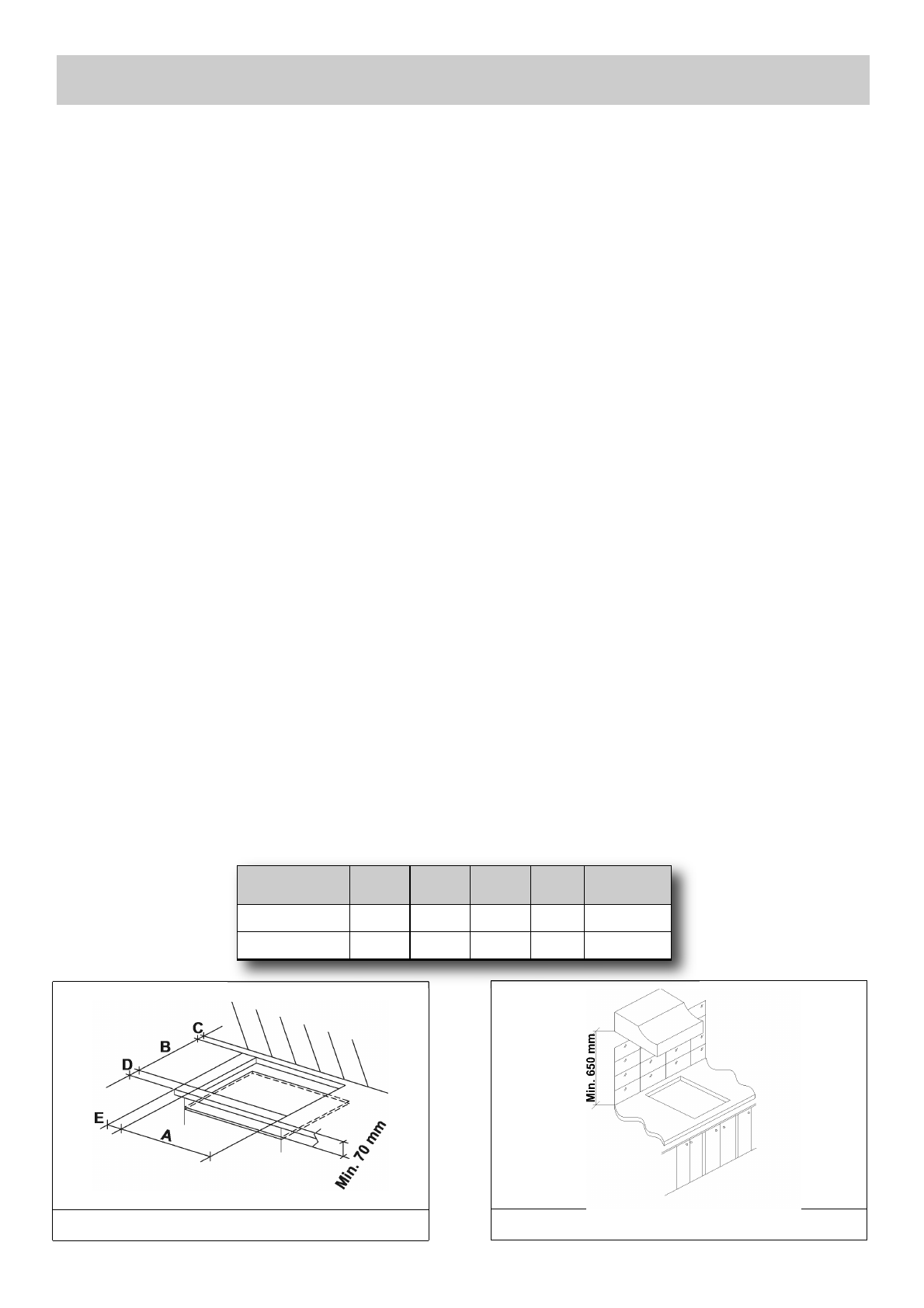 C

B

D

E

A

Min. 70 mm

Min. 650 mm